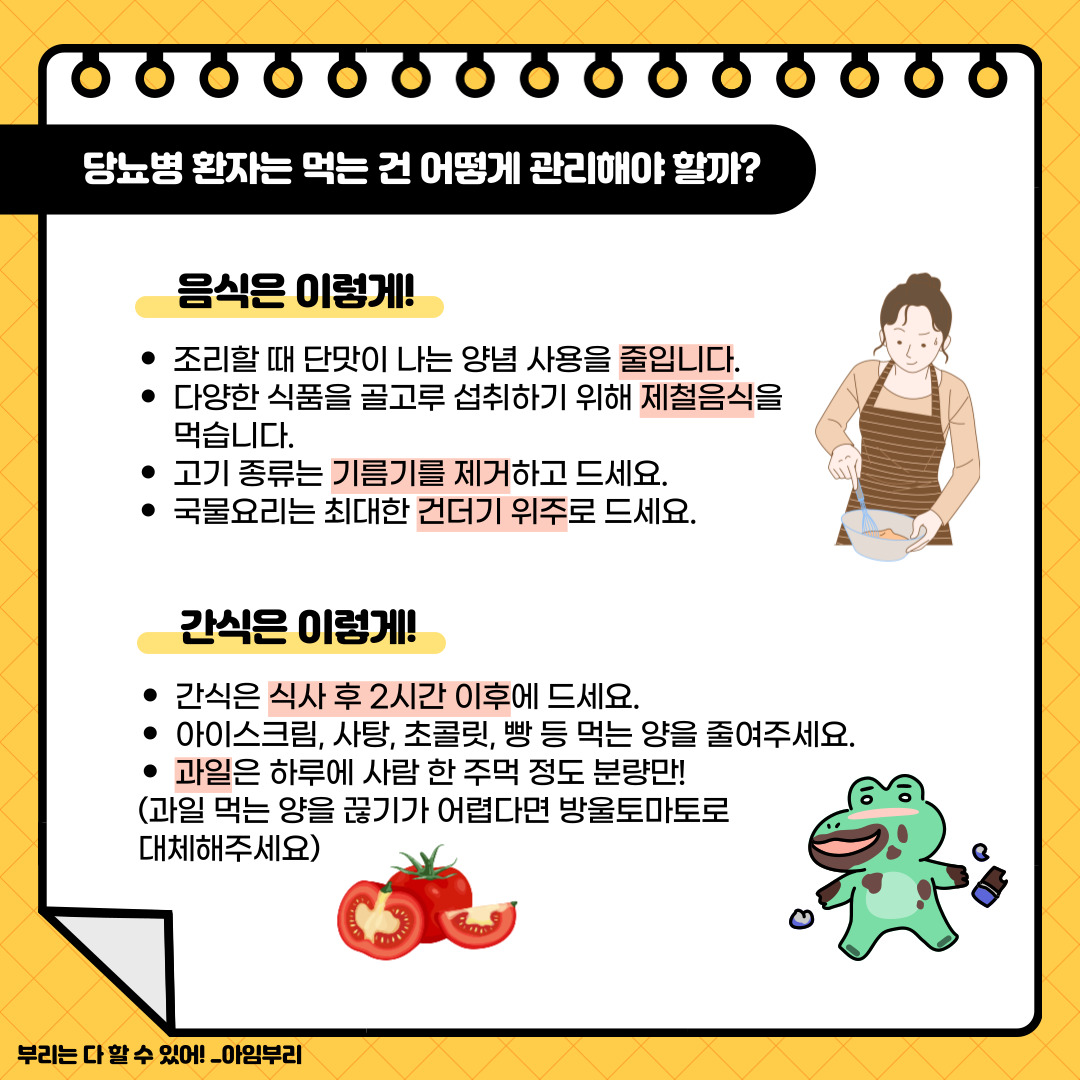 당뇨병 환자는 먹는 건 어떻게 관리해야 할까?

음식은 이렇게!

• 조리할 때 단맛이 나는 양념 사용을 줄입니다.
• 다양한 식품을 골고루 섭취하기 위해 제철음식을 먹습니다.
• 고기 종류는 기름기를 제거하고 드세요.
• 국물요리는 최대한 건더기 위주로 드세요.

간식은 이렇게!

• 간식은 식사 후 2시간 이후에 드세요.
• 아이스크림, 사탕, 초콜릿, 빵 등 먹는 양을 줄여주세요.
• 과일은 하루에 사람 한 주먹 정도 분량만!
(과일 먹는 양을 끊기가 어렵다면 방울토마토로 대체해주세요)

부리는 다 할 수 있어! _아임부리